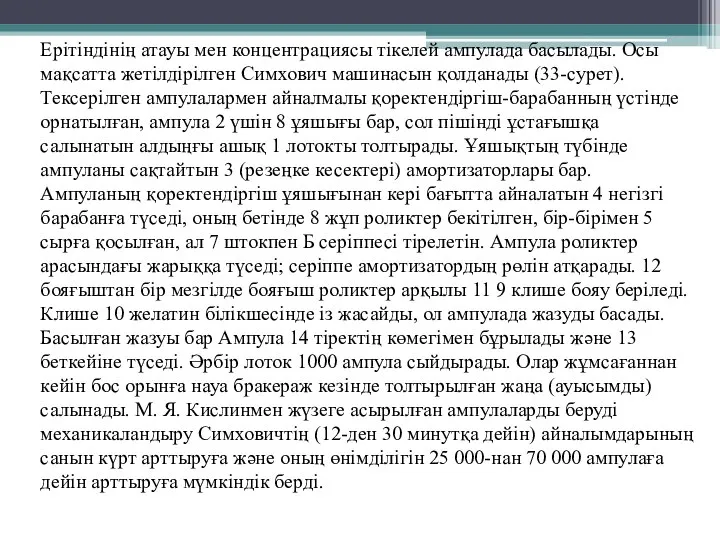 Ерітіндінің атауы мен концентрациясы тікелей ампулада басылады. Осы мақсатта жетілдірілген Симхович машинасын қолданады (33-сурет). Тексерілген ампулалармен айналмалы қоректендіргіш-барабанның үстінде орнатылған, ампула 2 үшін 8 ұяшығы бар, сол пішінді ұстағышқа салынатын алдыңғы ашық 1 лотокты толтырады. Ұяшықтың түбінде ампуланы сақтайтын 3 (резеңке кесектері) амортизаторлары бар. Ампуланың қоректендіргіш ұяшығынан кері бағытта айналатын 4 негізгі барабанға түседі, оның бетінде 8 жұп роликтер бекітілген, бір-бірімен 5 сырға қосылған, ал 7 штокпен Б серіппесі тірелетін. Ампула роликтер арасындағы жарыққа түседі; серіппе амортизатордың рөлін атқарады. 12 бояғыштан бір мезгілде бояғыш роликтер арқылы 11 9 клише бояу беріледі. Клише 10 желатин білікшесінде із жасайды, ол ампулада жазуды басады. Басылған жазуы бар Ампула 14 тіректің көмегімен бұрылады және 13 беткейіне түседі. Әрбір лоток 1000 ампула сыйдырады. Олар жұмсағаннан кейін бос орынға науа бракераж кезінде толтырылған жаңа (ауысымды) салынады. М. Я. Кислинмен жүзеге асырылған ампулаларды беруді механикаландыру Симховичтің (12-ден 30 минутқа дейін) айналымдарының санын күрт арттыруға және оның өнімділігін 25 000-нан 70 000 ампулаға дейін арттыруға мүмкіндік берді.